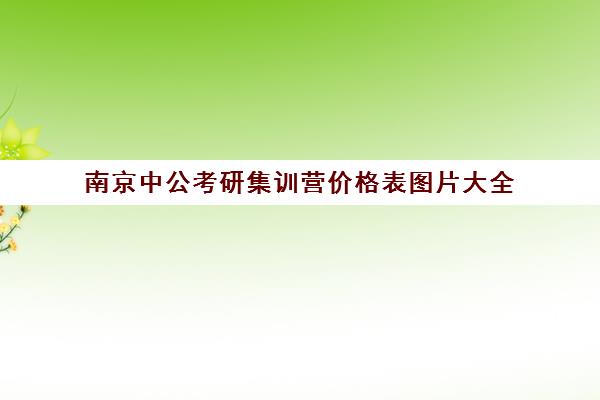 南京中公考研集训营价格表图片大全